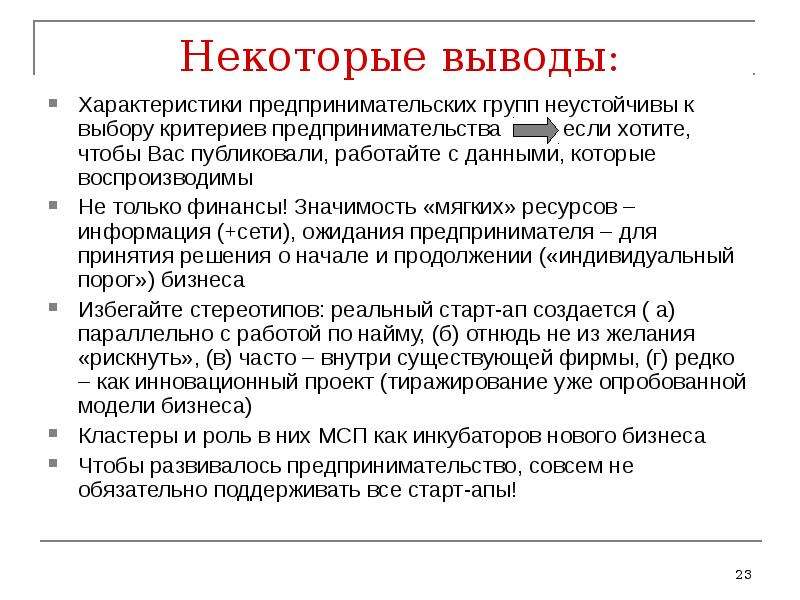 Некоторые выводы:

Характеристики предпринимательских групп неустойчивы к выбору критериев предпринимательства если хотите, чтобы Вас публиковали, работайте с данными, которые воспроизводимы

Не только финансы! Значимость «мягких» ресурсов – информация (+сети), ожидания предпринимателя – для принятия решения о начале и продолжении («индивидуальный порог») бизнеса

Избегайте стереотипов: реальный старт-ап создается ( а) параллельно с работой по найму, (б) отнюдь не из желания «рискнуть», (в) часто – внутри существующей фирмы, (г) редко – как инновационный проект (тиражирование уже опробованной модели бизнеса)

Кластеры и роль в них МСП как инкубаторов нового бизнеса

Чтобы развивалось предпринимательство, совсем не обязательно поддерживать все старт-апы!

23